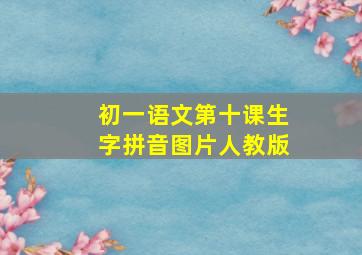 初一语文第十课生字拼音图片人教版